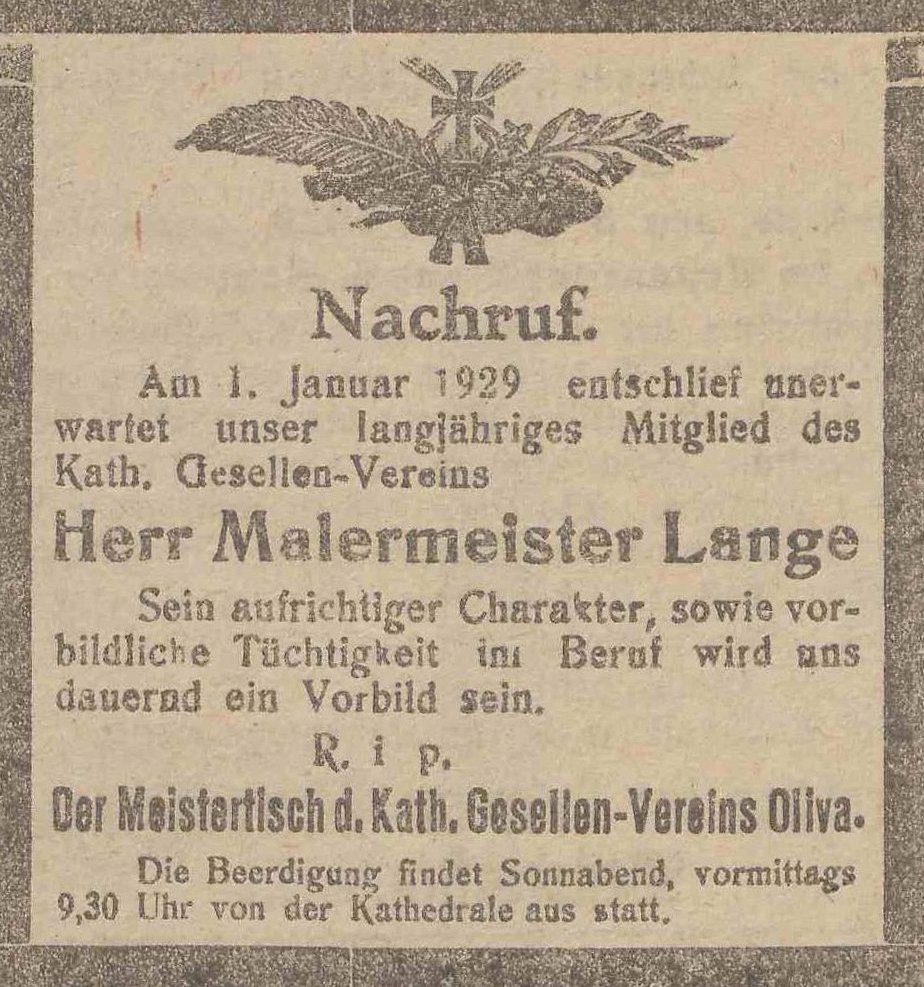 Nachruf.

Am 1. Januar 1929 entschlief unerwartet unser langjähriges Mitglied des Kath. Gesellen-Vereins

Herr Malermeister Lange

Sein aufrichtiger Charakter, sowie vorbildliche Tüchtigkeit im Beruf wird uns dauernd ein Vorbild sein.

R. i p.

Der Meistertisch d. Kath. Gesellen-Vereins Oliva.

Die Beerdigung findet Sonnabend, vormittags 9,30 Uhr von der Kathedrale aus statt.